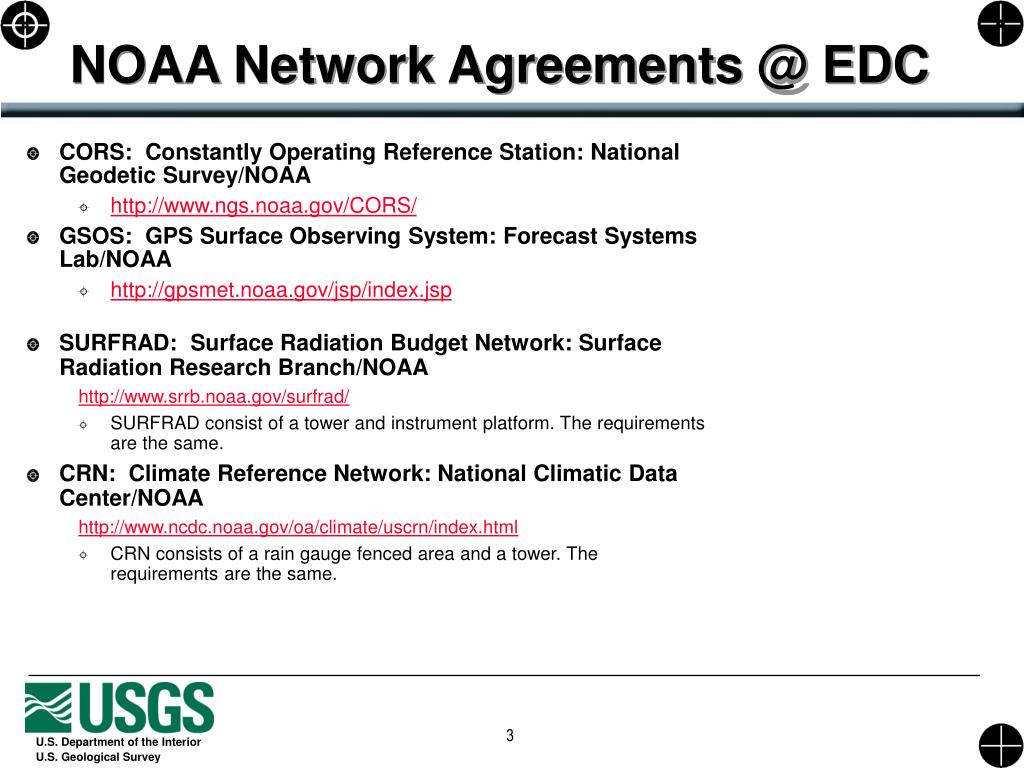 NOAA Network Agreements @ EDC

CORS: Constantly Operating Reference Station: National Geodetic Survey/NOAA

http://www.ngs.noaa.gov/CORS/

GSOS: GPS Surface Observing System: Forecast Systems Lab/NOAA

http://gpsmet.noaa.gov/jsp/index.jsp

SURFRAD: Surface Radiation Budget Network: Surface Radiation Research Branch/NOAA

http://www.srrb.noaa.gov/surfrad/

SURFRAD consist of a tower and instrument platform. The requirements are the same.

CRN: Climate Reference Network: National Climatic Data Center/NOAA

http://www.ncdc.noaa.gov/oa/climate/uscrn/index.html

CRN consists of a rain gauge fenced area and a tower. The requirements are the same.

USGS

U.S. Department of the Interior
U.S. Geological Survey

3